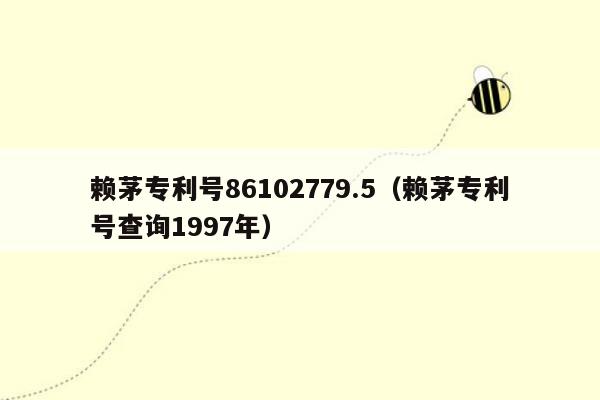 赖茅专利号86102779.5（赖茅专利号查询1997年）